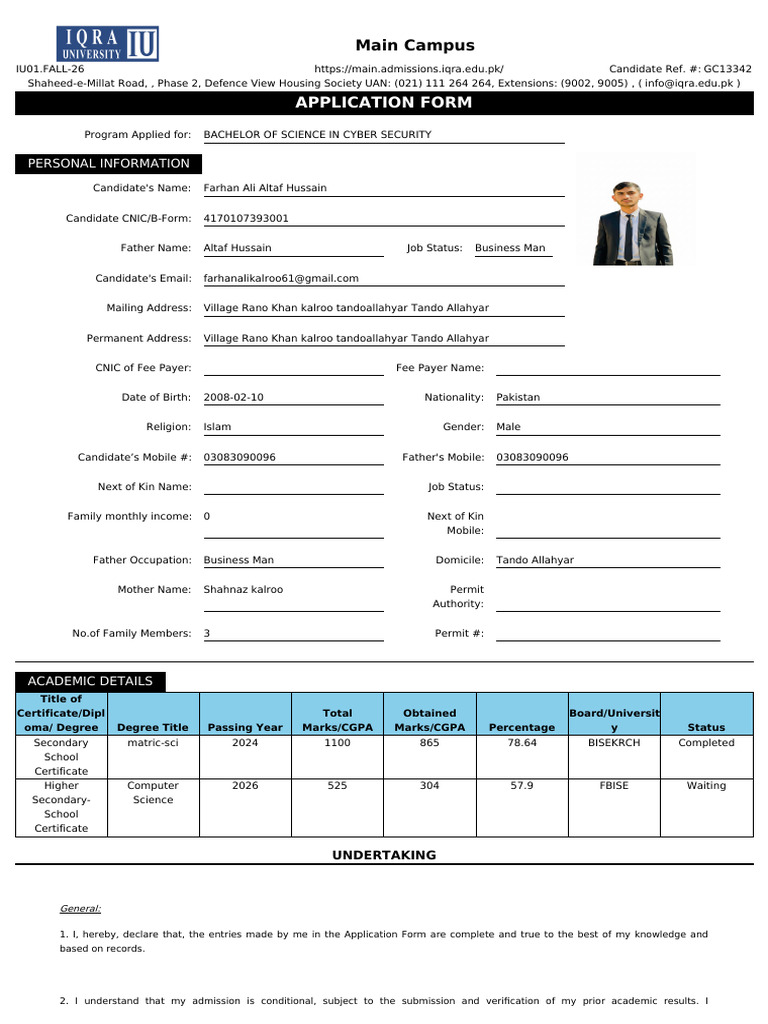 IQRA UNIVERSITY IU

Main Campus

IU01.FALL-26 https://main.admissions.iqra.edu.pk/ Candidate Ref. #: GC13342

Shaheed-e-Millat Road, , Phase 2, Defence View Housing Society UAN: (021) 111 264 264, Extensions: (9002, 9005) , ( info@iqra.edu.pk )

APPLICATION FORM

Program Applied for: BACHELOR OF SCIENCE IN CYBER SECURITY

PERSONAL INFORMATION

Candidate's Name: Farhan Ali Altaf Hussain

Candidate CNIC/B-Form: 4170107393001

Father Name: Altaf Hussain Job Status: Business Man

Candidate's Email: farhanalikalroo61@gmail.com

Mailing Address: Village Rano Khan kalroo tandoallahyar Tando Allahyar

Permanent Address: Village Rano Khan kalroo tandoallahyar Tando Allahyar

CNIC of Fee Payer: Fee Payer Name:

Date of Birth: 2008-02-10 Nationality: Pakistan

Religion: Islam Gender: Male

Candidate's Mobile #: 03083090096 Father's Mobile: 03083090096

Next of Kin Name: Job Status:

Family monthly income: 0 Next of Kin Mobile:

Father Occupation: Business Man Domicile: Tando Allahyar

Mother Name: Shahnaz kalroo Permit Authority:

No.of Family Members: 3 Permit #:

ACADEMIC DETAILS

| Title of Certificate/Diploma/ Degree | Degree Title | Passing Year | Total Marks/CGPA | Obtained Marks/CGPA | Percentage | Board/University | Status |
|---|---|---|---|---|---|---|---|
| Secondary School Certificate | matric-sci | 2024 | 1100 | 865 | 78.64 | BISEKRCH | Completed |
| Higher Secondary-School Certificate | Computer Science | 2026 | 525 | 304 | 57.9 | FBISE | Waiting |

UNDERTAKING

General:

1. I, hereby, declare that, the entries made by me in the Application Form are complete and true to the best of my knowledge and based on records.

2. I understand that my admission is conditional, subject to the submission and verification of my prior academic results. I